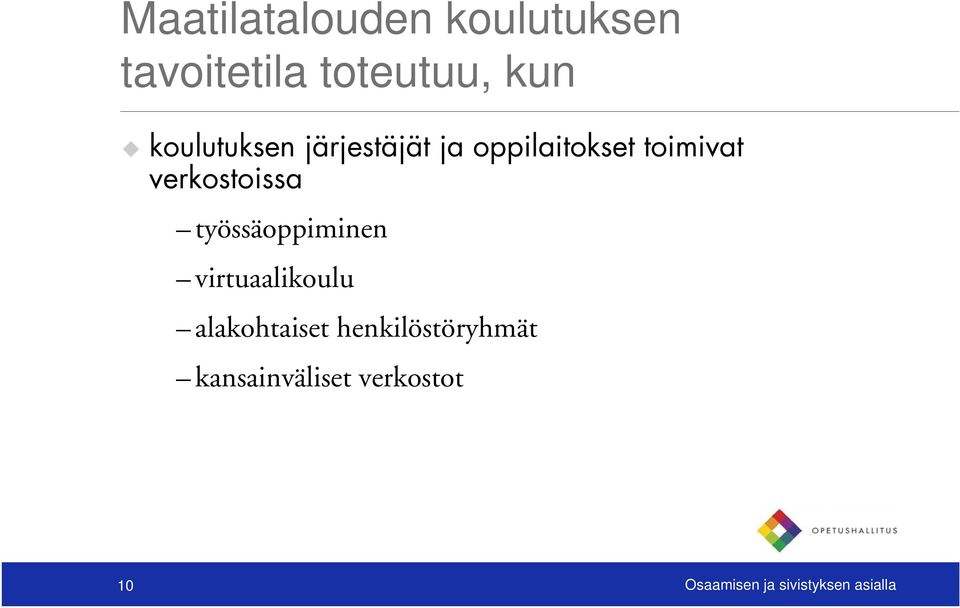 Maatilatalouden koulutuksen tavoitetila toteutuu, kun

koulutuksen järjestäjät ja oppilaitokset toimivat verkostoissa

– työssäoppiminen

– virtuaalikoulu

– alakohtaiset henkilöstöryhmät

– kansainväliset verkostot

OPETUSHALLITUS

10

Osaamisen ja sivistyksen asialla